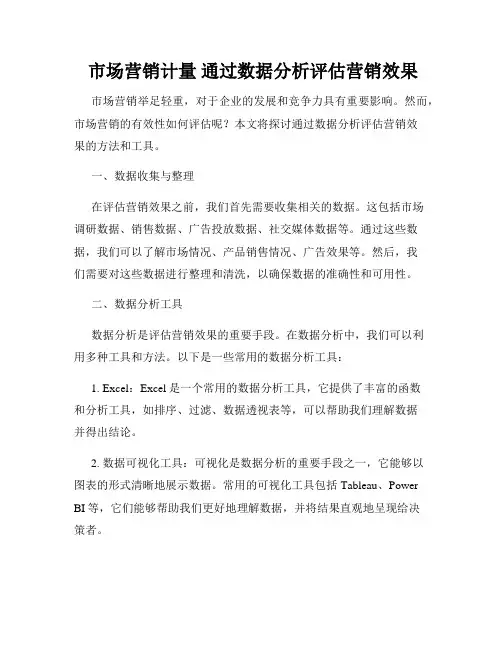 市场营销计量 通过数据分析评估营销效果

市场营销举足轻重，对于企业的发展和竞争力具有重要影响。然而，市场营销的有效性如何评估呢？本文将探讨通过数据分析评估营销效果的方法和工具。

一、数据收集与整理

在评估营销效果之前，我们首先需要收集相关的数据。这包括市场调研数据、销售数据、广告投放数据、社交媒体数据等。通过这些数据，我们可以了解市场情况、产品销售情况、广告效果等。然后，我们需要对这些数据进行整理和清洗，以确保数据的准确性和可用性。

二、数据分析工具

数据分析是评估营销效果的重要手段。在数据分析中，我们可以利用多种工具和方法。以下是一些常用的数据分析工具：

1. Excel：Excel 是一个常用的数据分析工具，它提供了丰富的函数和分析工具，如排序、过滤、数据透视表等，可以帮助我们理解数据并得出结论。

2. 数据可视化工具：可视化是数据分析的重要手段之一，它能够以图表的形式清晰地展示数据。常用的可视化工具包括 Tableau、Power BI 等，它们能够帮助我们更好地理解数据，并将结果直观地呈现给决策者。